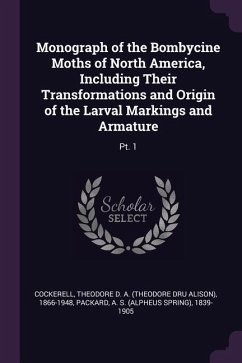 Monograph of the Bombycine Moths of North America, Including Their Transformations and Origin of the Larval Markings and Armature

Pt. 1

Scholar
SELECT

COCKERELL, THEODORE D. A. (THEODORE DRU ALISON), 1866-1948, PACKARD, A. S. (ALPHEUS SPRING), 1839-1905